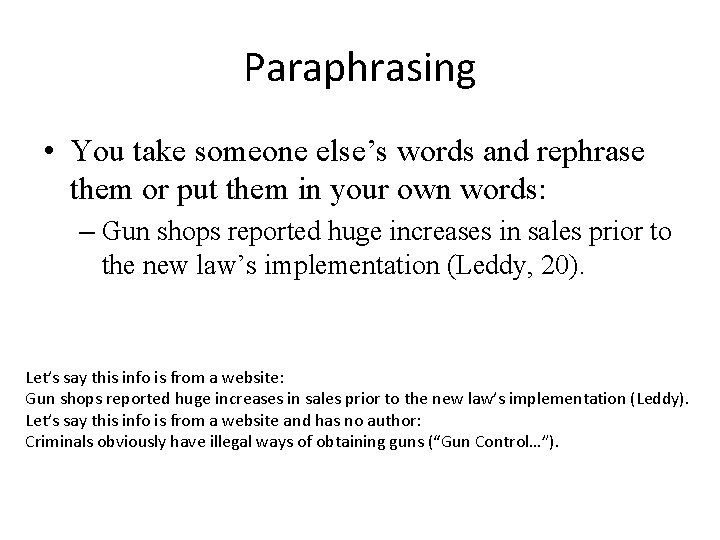 Paraphrasing

• You take someone else's words and rephrase them or put them in your own words:

– Gun shops reported huge increases in sales prior to the new law's implementation (Leddy, 20).

Let's say this info is from a website:
Gun shops reported huge increases in sales prior to the new law's implementation (Leddy).
Let's say this info is from a website and has no author:
Criminals obviously have illegal ways of obtaining guns ("Gun Control…").